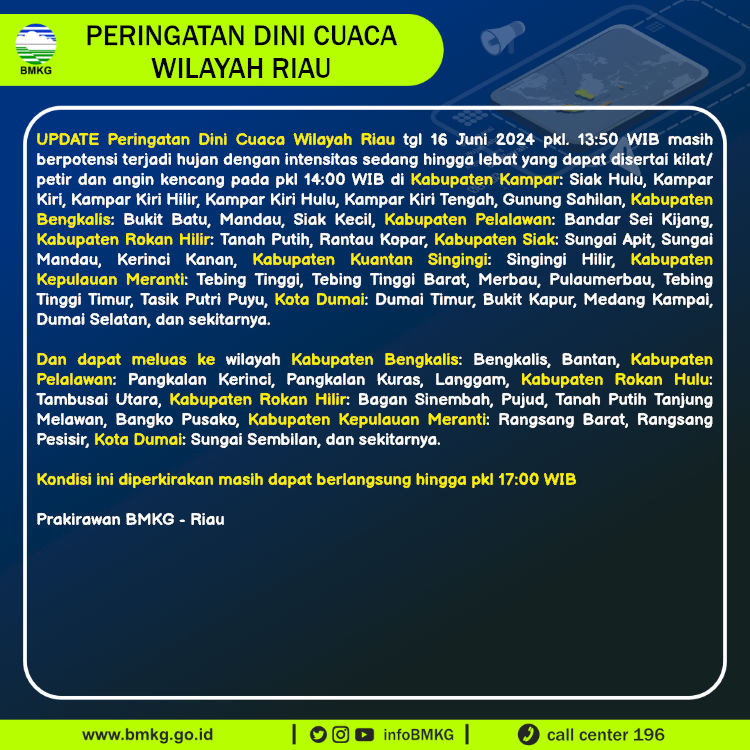 BMKG

PERINGATAN DINI CUACA WILAYAH RIAU

UPDATE Peringatan Dini Cuaca Wilayah Riau tgl 16 Juni 2024 pkl. 13:50 WIB masih berpotensi terjadi hujan dengan intensitas sedang hingga lebat yang dapat disertai kilat/ petir dan angin kencang pada pkl 14:00 WIB di Kabupaten Kampar: Siak Hulu, Kampar Kiri, Kampar Kiri Hilir, Kampar Kiri Hulu, Kampar Kiri Tengah, Gunung Sahilan, Kabupaten Bengkalis: Bukit Batu, Mandau, Siak Kecil, Kabupaten Pelalawan: Bandar Sei Kijang, Kabupaten Rokan Hilir: Tanah Putih, Rantau Kopar, Kabupaten Siak: Sungai Apit, Sungai Mandau, Kerinci Kanan, Kabupaten Kuantan Singingi: Singingi Hilir, Kabupaten Kepulauan Meranti: Tebing Tinggi, Tebing Tinggi Barat, Merbau, Pulaumerbau, Tebing Tinggi Timur, Tasik Putri Puyu, Kota Dumai: Dumai Timur, Bukit Kapur, Medang Kampai, Dumai Selatan, dan sekitarnya.

Dan dapat meluas ke wilayah Kabupaten Bengkalis: Bengkalis, Bantan, Kabupaten Pelalawan: Pangkalan Kerinci, Pangkalan Kuras, Langgam, Kabupaten Rokan Hulu: Tambusai Utara, Kabupaten Rokan Hilir: Bagan Sinembah, Pujud, Tanah Putih Tanjung Melawan, Bangko Pusako, Kabupaten Kepulauan Meranti: Rangsang Barat, Rangsang Pesisir, Kota Dumai: Sungai Sembilan, dan sekitarnya.

Kondisi ini diperkirakan masih dapat berlangsung hingga pkl 17:00 WIB

Prakirawan BMKG - Riau

www.bmkg.go.id | infoBMKG | call center 196